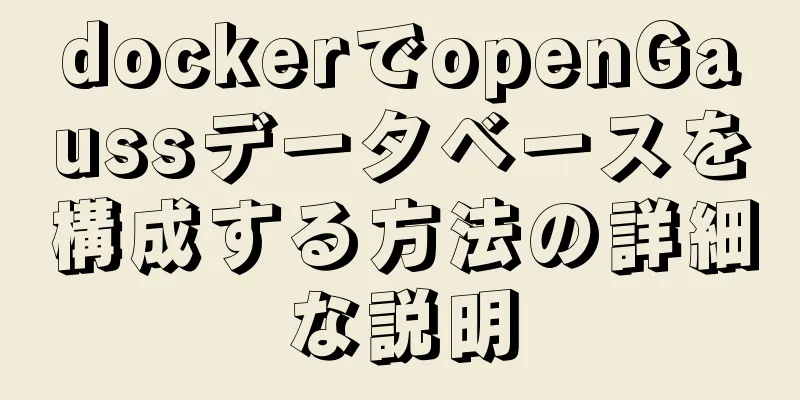 dockerでopenGaussデータベースを構成する方法の詳細な説明